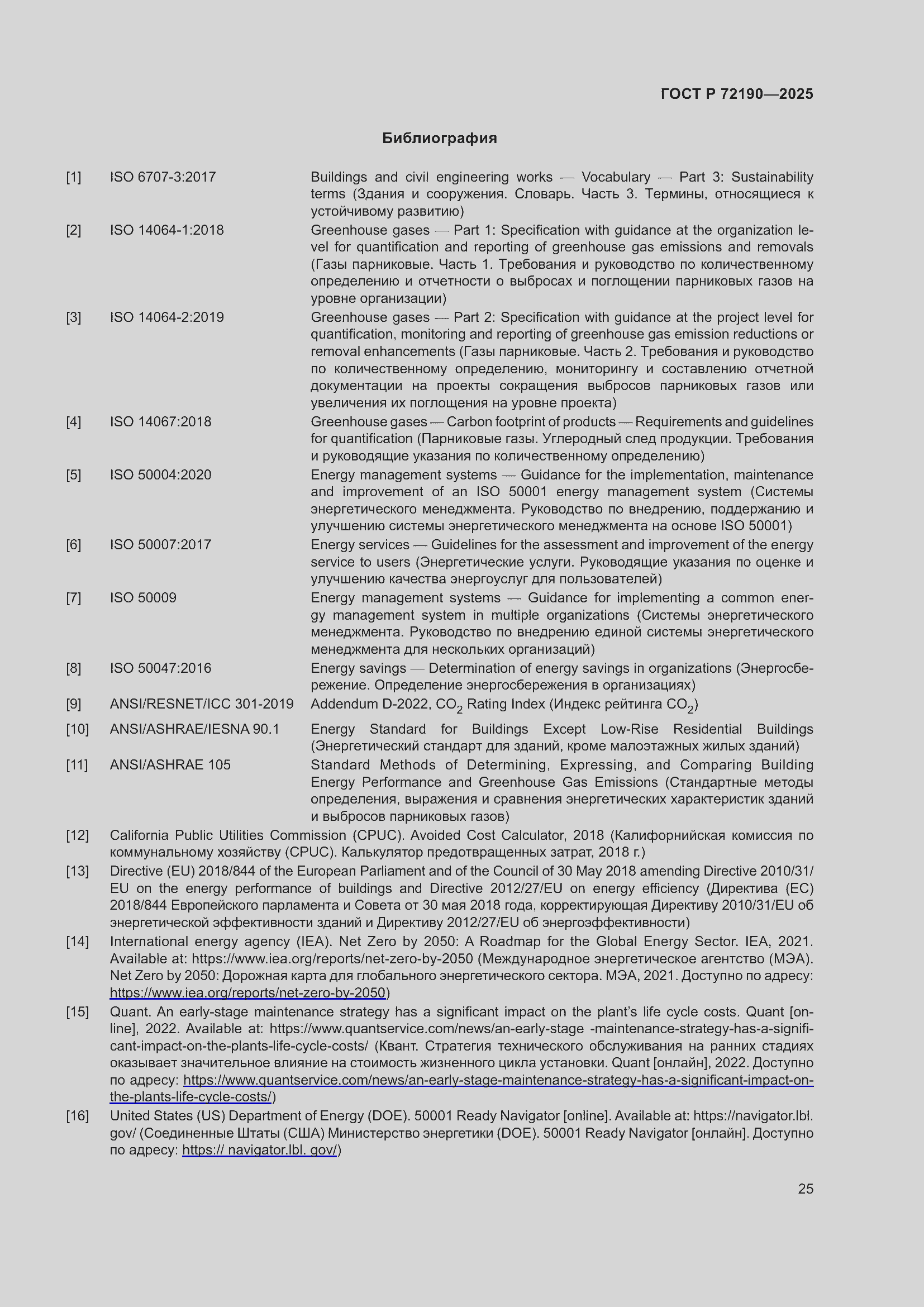 ГОСТ Р 72190—2025

Библиография

[1] ISO 6707-3:2017 Buildings and civil engineering works — Vocabulary — Part 3: Sustainability terms (Здания и сооружения. Словарь. Часть 3. Термины, относящиеся к устойчивому развитию)

[2] ISO 14064-1:2018 Greenhouse gases — Part 1: Specification with guidance at the organization level for quantification and reporting of greenhouse gas emissions and removals (Газы парниковые. Часть 1. Требования и руководство по количественному определению и отчетности о выбросах и поглощении парниковых газов на уровне организации)

[3] ISO 14064-2:2019 Greenhouse gases — Part 2: Specification with guidance at the project level for quantification, monitoring and reporting of greenhouse gas emission reductions or removal enhancements (Газы парниковые. Часть 2. Требования и руководство по количественному определению, мониторингу и составлению отчетной документации на проекты сокращения выбросов парниковых газов или увеличения их поглощения на уровне проекта)

[4] ISO 14067:2018 Greenhouse gases — Carbon footprint of products — Requirements and guidelines for quantification (Парниковые газы. Углеродный след продукции. Требования и руководящие указания по количественному определению)

[5] ISO 50004:2020 Energy management systems — Guidance for the implementation, maintenance and improvement of an ISO 50001 energy management system (Системы энергетического менеджмента. Руководство по внедрению, поддержанию и улучшению системы энергетического менеджмента на основе ISO 50001)

[6] ISO 50007:2017 Energy services — Guidelines for the assessment and improvement of the energy service to users (Энергетические услуги. Руководящие указания по оценке и улучшению качества энергоуслуг для пользователей)

[7] ISO 50009 Energy management systems — Guidance for implementing a common energy management system in multiple organizations (Системы энергетического менеджмента. Руководство по внедрению единой системы энергетического менеджмента для нескольких организаций)

[8] ISO 50047:2016 Energy savings — Determination of energy savings in organizations (Энергосбережение. Определение энергосбережения в организациях)

[9] ANSI/RESNET/ICC 301-2019 Addendum D-2022, $CO_2$ Rating Index (Индекс рейтинга $CO_2$)

[10] ANSI/ASHRAE/IESNA 90.1 Energy Standard for Buildings Except Low-Rise Residential Buildings (Энергетический стандарт для зданий, кроме малоэтажных жилых зданий)

[11] ANSI/ASHRAE 105 Standard Methods of Determining, Expressing, and Comparing Building Energy Performance and Greenhouse Gas Emissions (Стандартные методы определения, выражения и сравнения энергетических характеристик зданий и выбросов парниковых газов)

[12] California Public Utilities Commission (CPUC). Avoided Cost Calculator, 2018 (Калифорнийская комиссия по коммунальному хозяйству (CPUC). Калькулятор предотвращенных затрат, 2018 г.)

[13] Directive (EU) 2018/844 of the European Parliament and of the Council of 30 May 2018 amending Directive 2010/31/EU on the energy performance of buildings and Directive 2012/27/EU on energy efficiency (Директива (ЕС) 2018/844 Европейского парламента и Совета от 30 мая 2018 года, корректирующая Директиву 2010/31/EU об энергетической эффективности зданий и Директиву 2012/27/EU об энергоэффективности)

[14] International energy agency (IEA). Net Zero by 2050: A Roadmap for the Global Energy Sector. IEA, 2021. Available at: https://www.iea.org/reports/net-zero-by-2050 (Международное энергетическое агентство (МЭА). Net Zero by 2050: Дорожная карта для глобального энергетического сектора. МЭА, 2021. Доступно по адресу: https://www.iea.org/reports/net-zero-by-2050)

[15] Quant. An early-stage maintenance strategy has a significant impact on the plant's life cycle costs. Quant [online], 2022. Available at: https://www.quantservice.com/news/an-early-stage -maintenance-strategy-has-a-significant-impact-on-the-plants-life-cycle-costs/ (Квант. Стратегия технического обслуживания на ранних стадиях оказывает значительное влияние на стоимость жизненного цикла установки. Quant [онлайн], 2022. Доступно по адресу: https://www.quantservice.com/news/an-early-stage-maintenance-strategy-has-a-significant-impact-on-the-plants-life-cycle-costs/)

[16] United States (US) Department of Energy (DOE). 50001 Ready Navigator [online]. Available at: https://navigator.lbl.gov/ (Соединенные Штаты (США) Министерство энергетики (DOE). 50001 Ready Navigator [онлайн]. Доступно по адресу: https:// navigator.lbl. gov/)

25